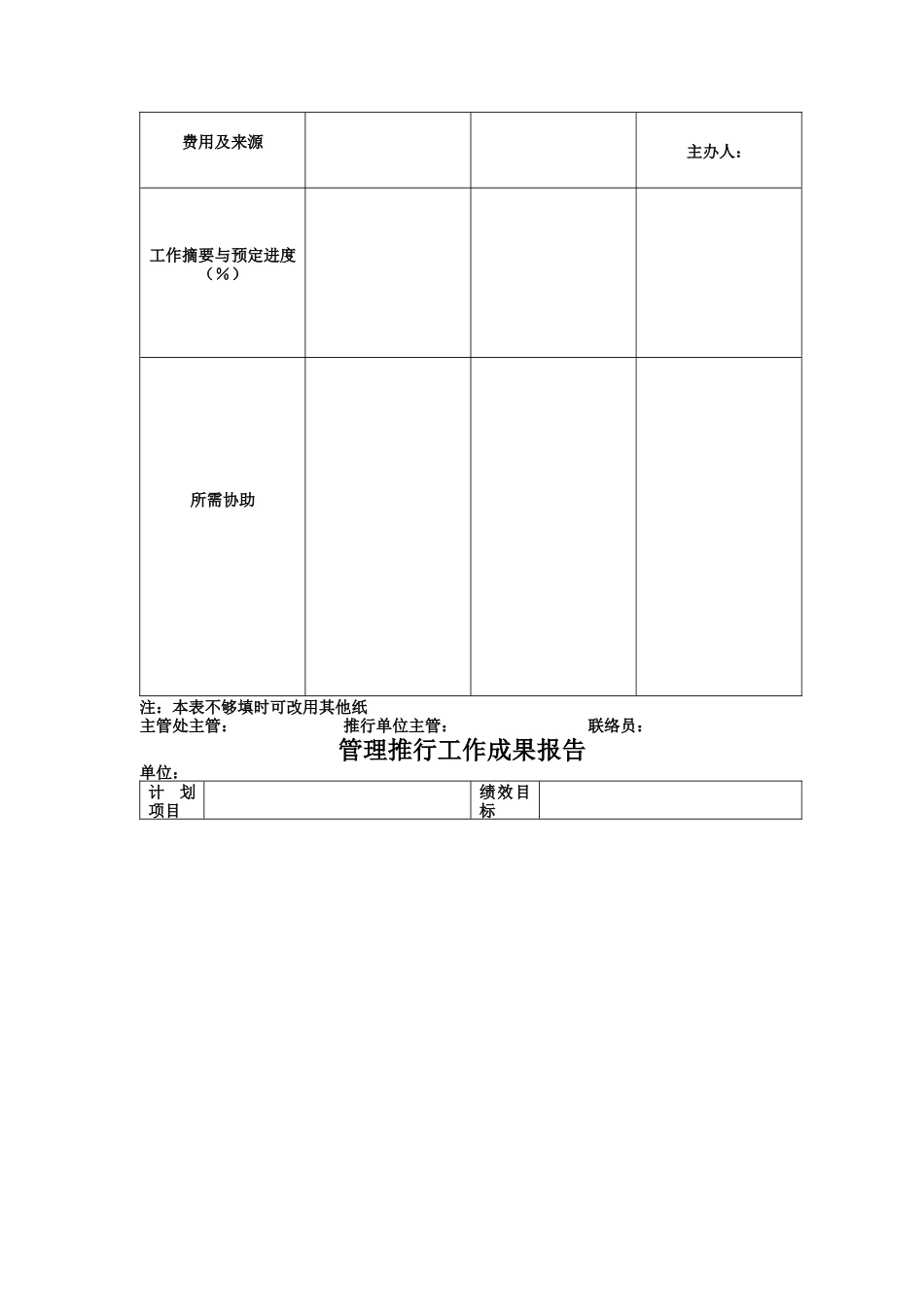 | 费用及来源 | | | 主办人： |
|---|---|---|---|
| 工作摘要与预定进度（%） | | | |
| 所需协助 | | | |

注：本表不够填时可改用其他纸

主管处主管：　　推行单位主管：　　联络员：

管理推行工作成果报告

单位：

| 计 划项目 | | 绩效目标 | |
|---|---|---|---|